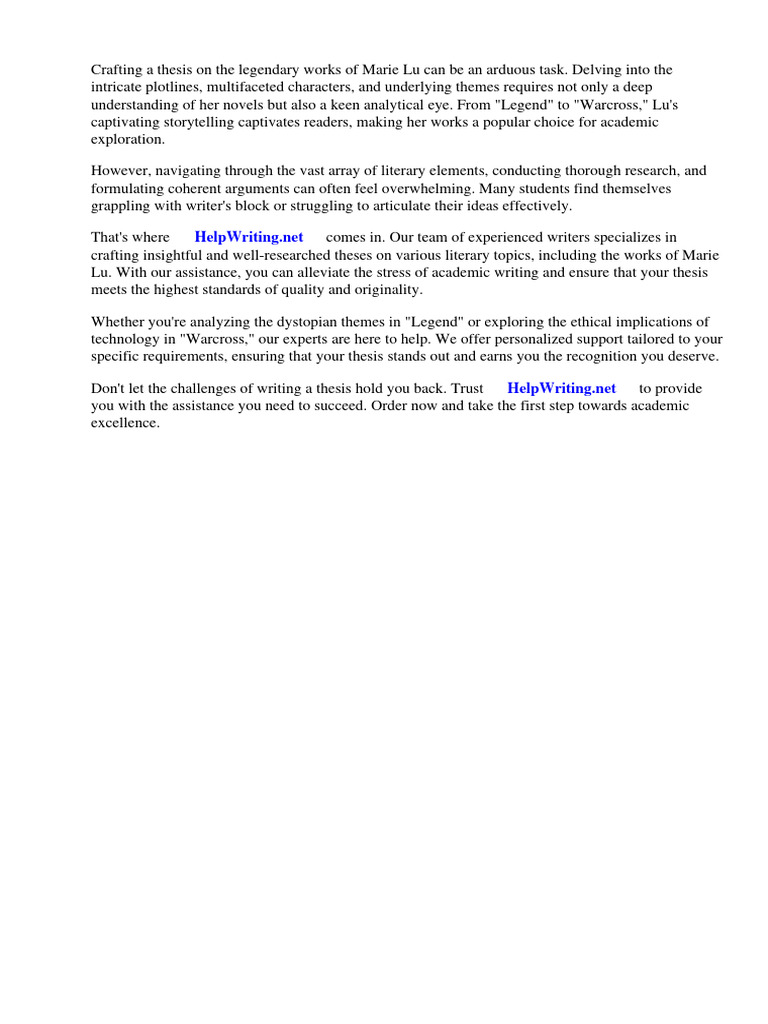 Crafting a thesis on the legendary works of Marie Lu can be an arduous task. Delving into the intricate plotlines, multifaceted characters, and underlying themes requires not only a deep understanding of her novels but also a keen analytical eye. From "Legend" to "Warcross," Lu's captivating storytelling captivates readers, making her works a popular choice for academic exploration.

However, navigating through the vast array of literary elements, conducting thorough research, and formulating coherent arguments can often feel overwhelming. Many students find themselves grappling with writer's block or struggling to articulate their ideas effectively.

That's where HelpWriting.net comes in. Our team of experienced writers specializes in crafting insightful and well-researched theses on various literary topics, including the works of Marie Lu. With our assistance, you can alleviate the stress of academic writing and ensure that your thesis meets the highest standards of quality and originality.

Whether you're analyzing the dystopian themes in "Legend" or exploring the ethical implications of technology in "Warcross," our experts are here to help. We offer personalized support tailored to your specific requirements, ensuring that your thesis stands out and earns you the recognition you deserve.

Don't let the challenges of writing a thesis hold you back. Trust HelpWriting.net to provide you with the assistance you need to succeed. Order now and take the first step towards academic excellence.